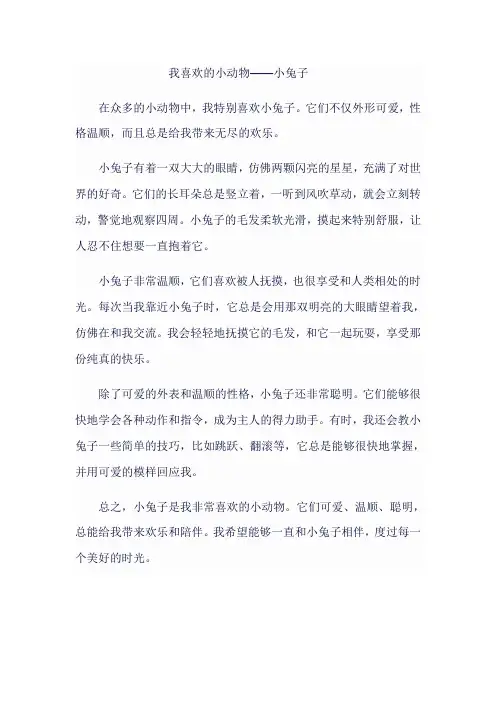 我喜欢的小动物——小兔子

在众多的小动物中，我特别喜欢小兔子。它们不仅外形可爱，性格温顺，而且总是给我带来无尽的欢乐。

小兔子有着一双大大的眼睛，仿佛两颗闪亮的星星，充满了对世界的好奇。它们的长耳朵总是竖立着，一听到风吹草动，就会立刻转动，警觉地观察四周。小兔子的毛发柔软光滑，摸起来特别舒服，让人忍不住想要一直抱着它。

小兔子非常温顺，它们喜欢被人抚摸，也很享受和人类相处的时光。每次当我靠近小兔子时，它总是会用那双明亮的大眼睛望着我，仿佛在和我交流。我会轻轻地抚摸它的毛发，和它一起玩耍，享受那份纯真的快乐。

除了可爱的外表和温顺的性格，小兔子还非常聪明。它们能够很快地学会各种动作和指令，成为主人的得力助手。有时，我还会教小兔子一些简单的技巧，比如跳跃、翻滚等，它总是能够很快地掌握，并用可爱的模样回应我。

总之，小兔子是我非常喜欢的小动物。它们可爱、温顺、聪明，总能给我带来欢乐和陪伴。我希望能够一直和小兔子相伴，度过每一个美好的时光。